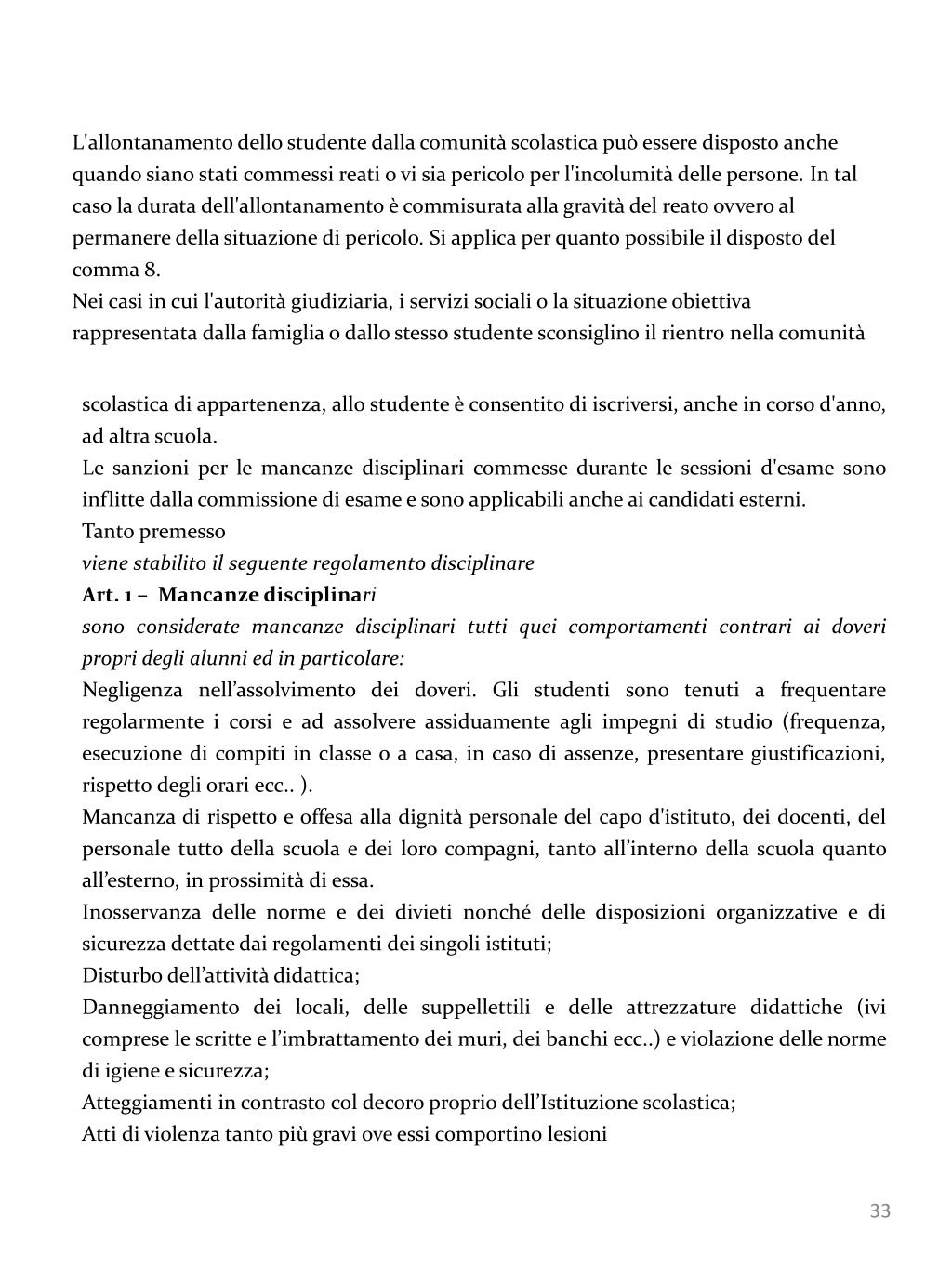 L'allontanamento dello studente dalla comunità scolastica può essere disposto anche quando siano stati commessi reati o vi sia pericolo per l'incolumità delle persone. In tal caso la durata dell'allontanamento è commisurata alla gravità del reato ovvero al permanere della situazione di pericolo. Si applica per quanto possibile il disposto del comma 8.
Nei casi in cui l'autorità giudiziaria, i servizi sociali o la situazione obiettiva rappresentata dalla famiglia o dallo stesso studente sconsiglino il rientro nella comunità

scolastica di appartenenza, allo studente è consentito di iscriversi, anche in corso d'anno, ad altra scuola.
Le sanzioni per le mancanze disciplinari commesse durante le sessioni d'esame sono inflitte dalla commissione di esame e sono applicabili anche ai candidati esterni.
Tanto premesso
viene stabilito il seguente regolamento disciplinare
Art. 1 – Mancanze disciplinari
sono considerate mancanze disciplinari tutti quei comportamenti contrari ai doveri propri degli alunni ed in particolare:
Negligenza nell'assolvimento dei doveri. Gli studenti sono tenuti a frequentare regolarmente i corsi e ad assolvere assiduamente agli impegni di studio (frequenza, esecuzione di compiti in classe o a casa, in caso di assenze, presentare giustificazioni, rispetto degli orari ecc.. ).
Mancanza di rispetto e offesa alla dignità personale del capo d'istituto, dei docenti, del personale tutto della scuola e dei loro compagni, tanto all'interno della scuola quanto all'esterno, in prossimità di essa.
Inosservanza delle norme e dei divieti nonché delle disposizioni organizzative e di sicurezza dettate dai regolamenti dei singoli istituti;
Disturbo dell'attività didattica;
Danneggiamento dei locali, delle suppellettili e delle attrezzature didattiche (ivi comprese le scritte e l'imbrattamento dei muri, dei banchi ecc..) e violazione delle norme di igiene e sicurezza;
Atteggiamenti in contrasto col decoro proprio dell'Istituzione scolastica;
Atti di violenza tanto più gravi ove essi comportino lesioni

33